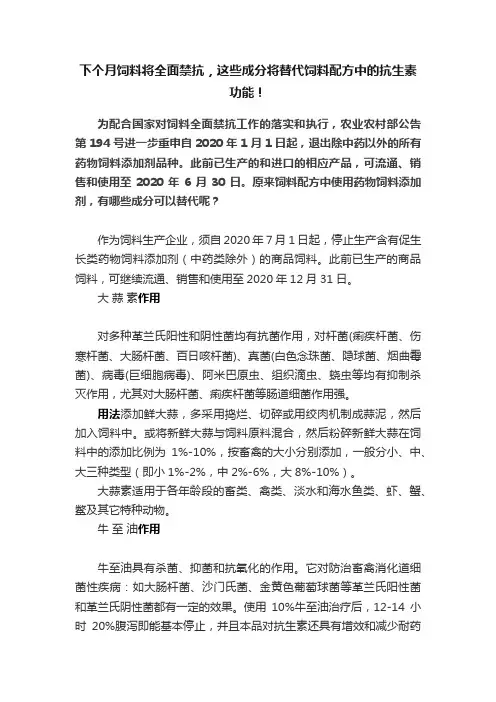 下个月饲料将全面禁抗，这些成分将替代饲料配方中的抗生素功能！

为配合国家对饲料全面禁抗工作的落实和执行，农业农村部公告第 194 号进一步重申自 2020 年 1 月 1 日起，退出除中药以外的所有药物饲料添加剂品种。此前已生产的和进口的相应产品，可流通、销售和使用至 2020 年 6 月 30 日。原来饲料配方中使用药物饲料添加剂，有哪些成分可以替代呢？

作为饲料生产企业，须自 2020 年 7 月 1 日起，停止生产含有促生长类药物饲料添加剂（中药类除外）的商品饲料。此前已生产的商品饲料，可继续流通、销售和使用至 2020 年 12 月 31 日。

大 蒜 素作用

对多种革兰氏阳性和阴性菌均有抗菌作用，对杆菌(痢疾杆菌、伤寒杆菌、大肠杆菌、百日咳杆菌)、真菌(白色念珠菌、隐球菌、烟曲霉菌)、病毒(巨细胞病毒)、阿米巴原虫、组织滴虫、蛲虫等均有抑制杀灭作用，尤其对大肠杆菌、痢疾杆菌等肠道细菌作用强。

用法添加鲜大蒜，多采用捣烂、切碎或用绞肉机制成蒜泥，然后加入饲料中。或将新鲜大蒜与饲料原料混合，然后粉碎新鲜大蒜在饲料中的添加比例为 1%-10%，按畜禽的大小分别添加，一般分小、中、大三种类型（即小 1%-2%，中 2%-6%，大 8%-10%）。

大蒜素适用于各年龄段的畜类、禽类、淡水和海水鱼类、虾、蟹、鳖及其它特种动物。

牛 至 油作用

牛至油具有杀菌、抑菌和抗氧化的作用。它对防治畜禽消化道细菌性疾病：如大肠杆菌、沙门氏菌、金黄色葡萄球菌等革兰氏阳性菌和革兰氏阴性菌都有一定的效果。使用 10%牛至油治疗后，12-14 小时 20%腹泻即能基本停止，并且本品对抗生素还具有增效和减少耐药